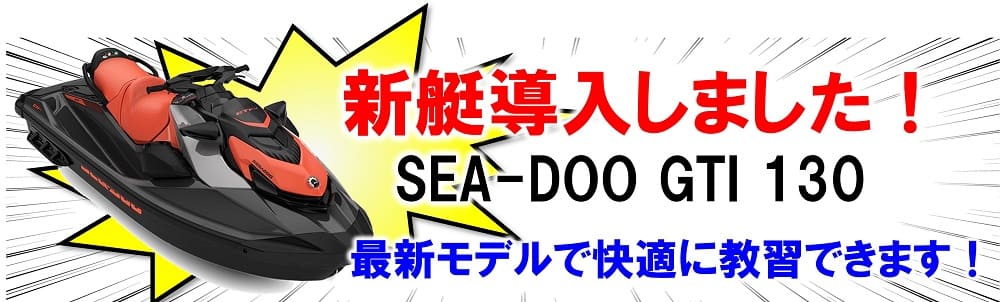 新艇導入しました！

SEA-DOO GTI 130

最新モデルで快適に教習できます！